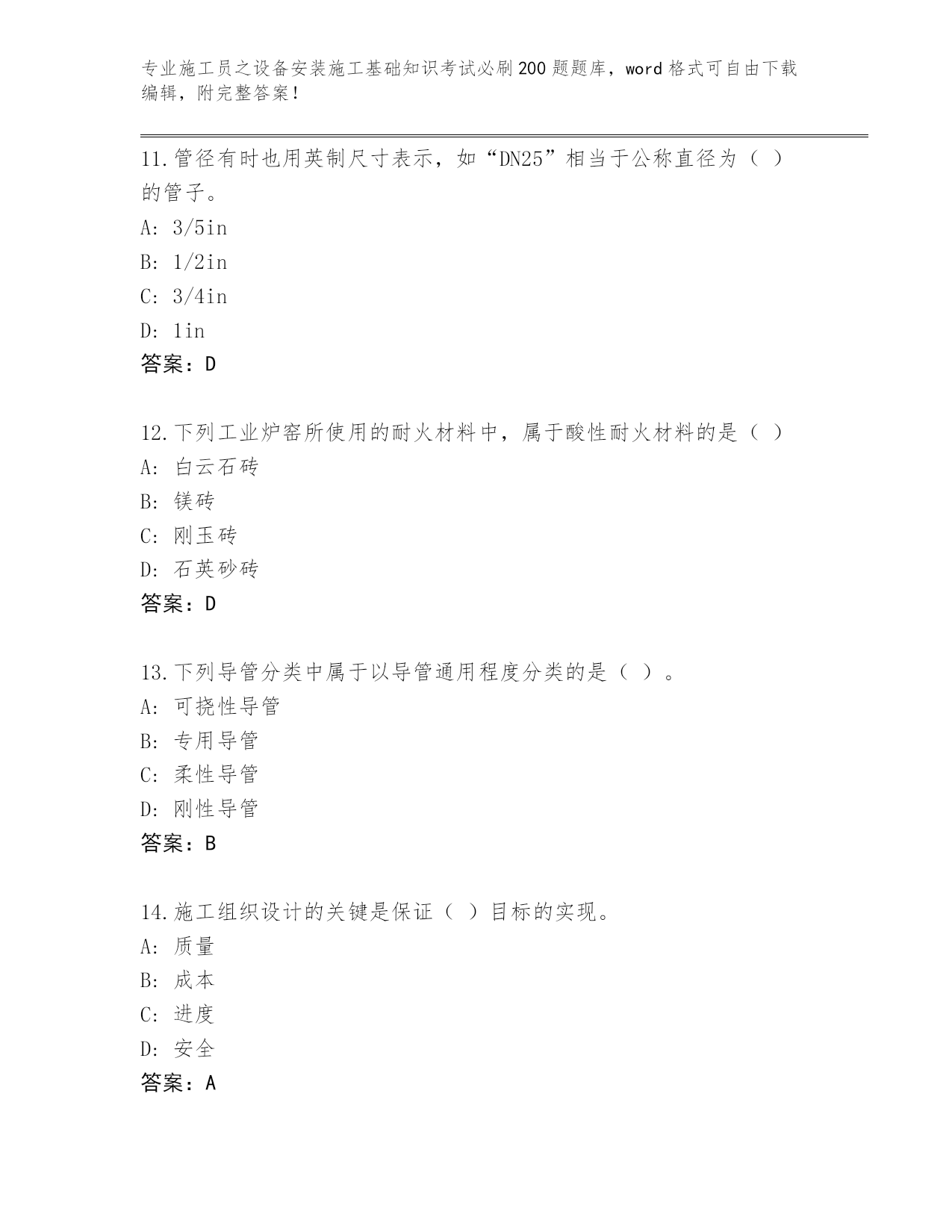 专业施工员之设备安装施工基础知识考试必刷200题题库，word格式可自由下载编辑，附完整答案！

11.管径有时也用英制尺寸表示，如“DN25”相当于公称直径为（ ）的管子。
A: 3/5in
B: 1/2in
C: 3/4in
D: 1in
答案：D

12.下列工业炉窑所使用的耐火材料中，属于酸性耐火材料的是（ ）
A: 白云石砖
B: 镁砖
C: 刚玉砖
D: 石英砂砖
答案：D

13.下列导管分类中属于以导管通用程度分类的是（ ）。
A: 可挠性导管
B: 专用导管
C: 柔性导管
D: 刚性导管
答案：B

14.施工组织设计的关键是保证（ ）目标的实现。
A: 质量
B: 成本
C: 进度
D: 安全
答案：A